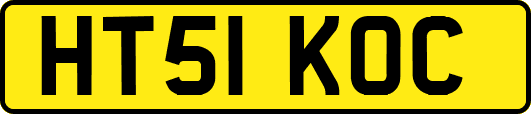 HT51 KOC